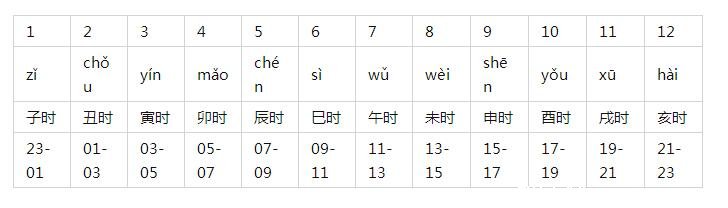 | 1 | 2 | 3 | 4 | 5 | 6 | 7 | 8 | 9 | 10 | 11 | 12 |
|---|---|---|---|---|---|---|---|---|---|---|---|
| zǐ | chǒu | yín | mǎo | chén | sì | wǔ | wèi | shēn | yǒu | xū | hài |
| 子时 | 丑时 | 寅时 | 卯时 | 辰时 | 巳时 | 午时 | 未时 | 申时 | 酉时 | 戌时 | 亥时 |
| 23-01 | 01-03 | 03-05 | 05-07 | 07-09 | 09-11 | 11-13 | 13-15 | 15-17 | 17-19 | 19-21 | 21-23 |